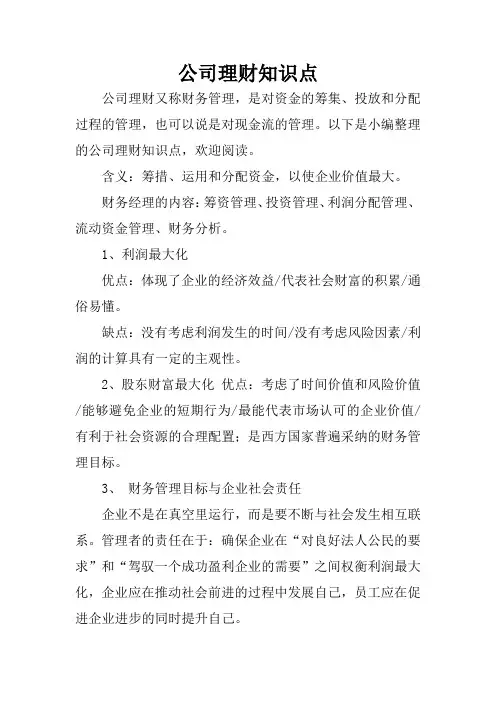 公司理财知识点

公司理财又称财务管理，是对资金的筹集、投放和分配过程的管理，也可以说是对现金流的管理。以下是小编整理的公司理财知识点，欢迎阅读。

含义：筹措、运用和分配资金，以使企业价值最大。

财务经理的内容：筹资管理、投资管理、利润分配管理、流动资金管理、财务分析。

1、利润最大化

优点：体现了企业的经济效益/代表社会财富的积累/通俗易懂。

缺点：没有考虑利润发生的时间/没有考虑风险因素/利润的计算具有一定的主观性。

2、股东财富最大化 优点：考虑了时间价值和风险价值/能够避免企业的短期行为/最能代表市场认可的企业价值/有利于社会资源的合理配置；是西方国家普遍采纳的财务管理目标。

3、 财务管理目标与企业社会责任

企业不是在真空里运行，而是要不断与社会发生相互联系。管理者的责任在于：确保企业在“对良好法人公民的要求”和“驾驭一个成功盈利企业的需要”之间权衡利润最大化，企业应在推动社会前进的过程中发展自己，员工应在促进企业进步的同时提升自己。